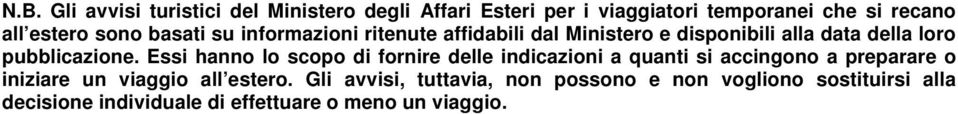 N.B. Gli avvisi turistici del Ministero degli Affari Esteri per i viaggiatori temporanei che si recano all'estero sono basati su informazioni ritenute affidabili dal Ministero e disponibili alla data della loro pubblicazione. Essi hanno lo scopo di fornire delle indicazioni a quanti si accingono a preparare o iniziare un viaggio all'estero. Gli avvisi, tuttavia, non possono e non vogliono sostituirsi alla decisione individuale di effettuare o meno un viaggio.